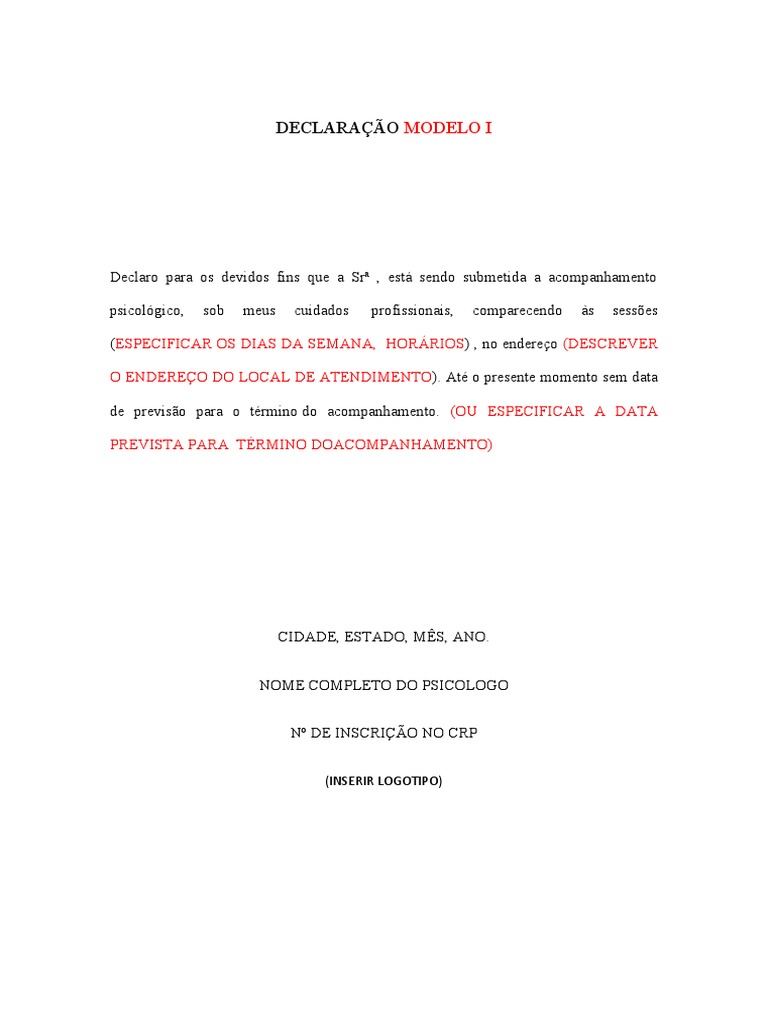 DECLARAÇÃO MODELO I

Declaro para os devidos fins que a Srª , está sendo submetida a acompanhamento psicológico, sob meus cuidados profissionais, comparecendo às sessões (ESPECIFICAR OS DIAS DA SEMANA, HORÁRIOS) , no endereço (DESCREVER O ENDEREÇO DO LOCAL DE ATENDIMENTO). Até o presente momento sem data de previsão para o término do acompanhamento. (OU ESPECIFICAR A DATA PREVISTA PARA TÉRMINO DOACOMPANHAMENTO)

CIDADE, ESTADO, MÊS, ANO.

NOME COMPLETO DO PSICOLOGO

Nº DE INSCRIÇÃO NO CRP

(INSERIR LOGOTIPO)